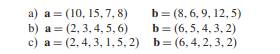 a) $\mathbf{a} = (10, 15, 7, 8)$ $\mathbf{b} = (8, 6, 9, 12, 5)$
b) $\mathbf{a} = (2, 3, 4, 5, 6)$ $\mathbf{b} = (6, 5, 4, 3, 2)$
c) $\mathbf{a} = (2, 4, 3, 1, 5, 2)$ $\mathbf{b} = (6, 4, 2, 3, 2)$